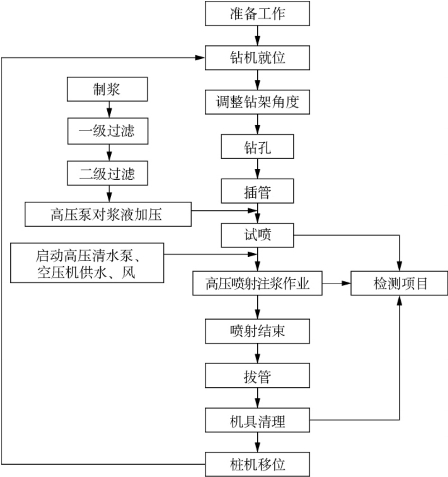 准备工作

钻机就位

调整钻架角度

钻孔

插管

试喷

高压喷射注浆作业

喷射结束

拔管

机具清理

桩机移位

制浆

一级过滤

二级过滤

高压泵对浆液加压

启动高压清水泵、空压机供水、风

检测项目